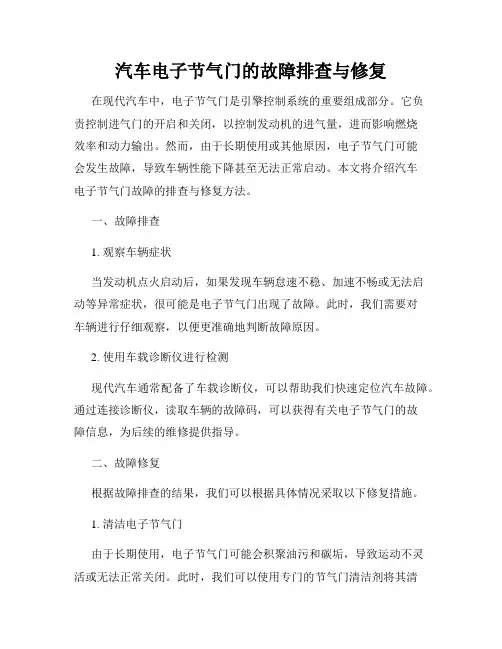 汽车电子节气门的故障排查与修复

在现代汽车中，电子节气门是引擎控制系统的重要组成部分。它负责控制进气门的开启和关闭，以控制发动机的进气量，进而影响燃烧效率和动力输出。然而，由于长期使用或其他原因，电子节气门可能会发生故障，导致车辆性能下降甚至无法正常启动。本文将介绍汽车电子节气门故障的排查与修复方法。

一、故障排查

1. 观察车辆症状

当发动机点火启动后，如果发现车辆怠速不稳、加速不畅或无法启动等异常症状，很可能是电子节气门出现了故障。此时，我们需要对车辆进行仔细观察，以便更准确地判断故障原因。

2. 使用车载诊断仪进行检测

现代汽车通常配备了车载诊断仪，可以帮助我们快速定位汽车故障。通过连接诊断仪，读取车辆的故障码，可以获得有关电子节气门的故障信息，为后续的维修提供指导。

二、故障修复

根据故障排查的结果，我们可以根据具体情况采取以下修复措施。

1. 清洁电子节气门

由于长期使用，电子节气门可能会积聚油污和碳垢，导致运动不灵活或无法正常关闭。此时，我们可以使用专门的节气门清洁剂将其清